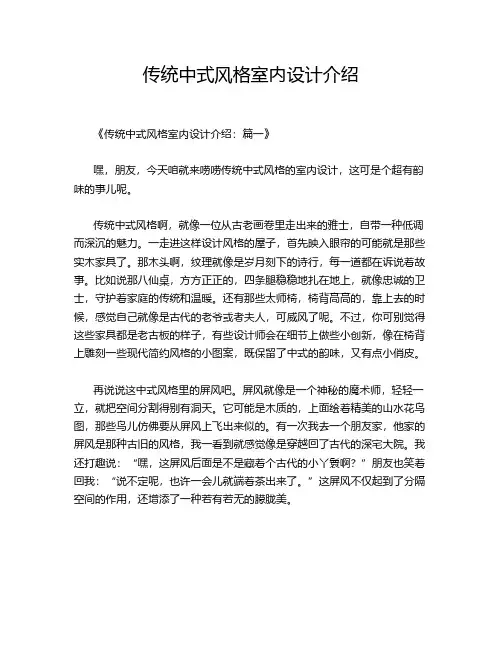 传统中式风格室内设计介绍

《传统中式风格室内设计介绍：篇一》

嘿，朋友，今天咱就来唠唠传统中式风格的室内设计，这可是个超有韵味的事儿呢。

传统中式风格啊，就像一位从古老画卷里走出来的雅士，自带一种低调而深沉的魅力。一走进这样设计风格的屋子，首先映入眼帘的可能就是那些实木家具了。那木头啊，纹理就像是岁月刻下的诗行，每一道都在诉说着故事。比如说那八仙桌，方方正正的，四条腿稳稳地扎在地上，就像忠诚的卫士，守护着家庭的传统和温暖。还有那些太师椅，椅背高高的，靠上去的时候，感觉自己就像是古代的老爷或者夫人，可威风了呢。不过，你可别觉得这些家具都是老古板的样子，有些设计师会在细节上做些小创新，像在椅背上雕刻一些现代简约风格的小图案，既保留了中式的韵味，又有点小俏皮。

再说说这中式风格里的屏风吧。屏风就像是一个神秘的魔术师，轻轻一立，就把空间分割得别有洞天。它可能是木质的，上面绘着精美的山水花鸟图，那些鸟儿仿佛要从屏风上飞出来似的。有一次我去一个朋友家，他家的屏风是那种古旧的风格，我一看到就感觉像是穿越回了古代的深宅大院。我还打趣说：“嘿，这屏风后面是不是藏着个古代的小丫鬟啊？”朋友也笑着回我：“说不定呢，也许一会儿就端着茶出来了。”这屏风不仅起到了分隔空间的作用，还增添了一种若有若无的朦胧美。